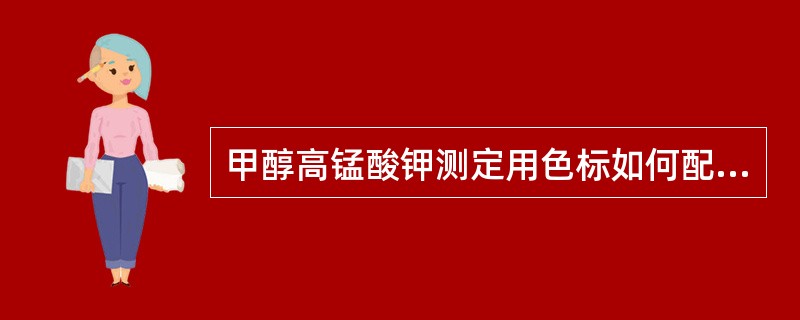 甲醇高锰酸钾测定用色标如何配...